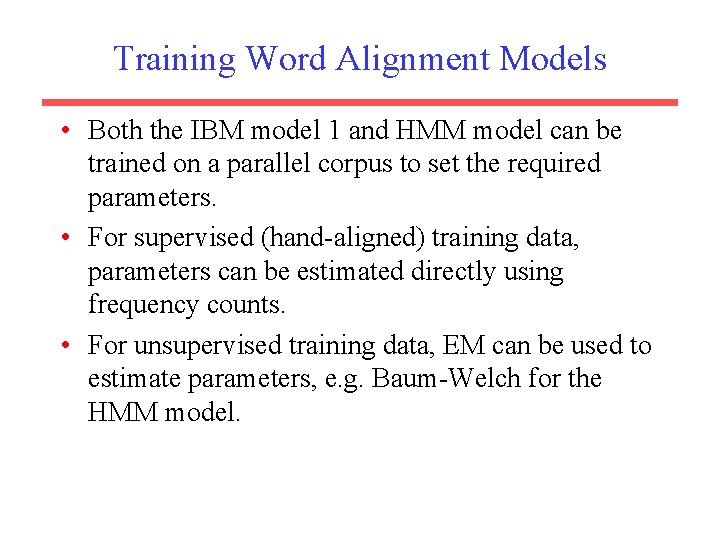 Training Word Alignment Models

• Both the IBM model 1 and HMM model can be trained on a parallel corpus to set the required parameters.
• For supervised (hand-aligned) training data, parameters can be estimated directly using frequency counts.
• For unsupervised training data, EM can be used to estimate parameters, e.g. Baum-Welch for the HMM model.